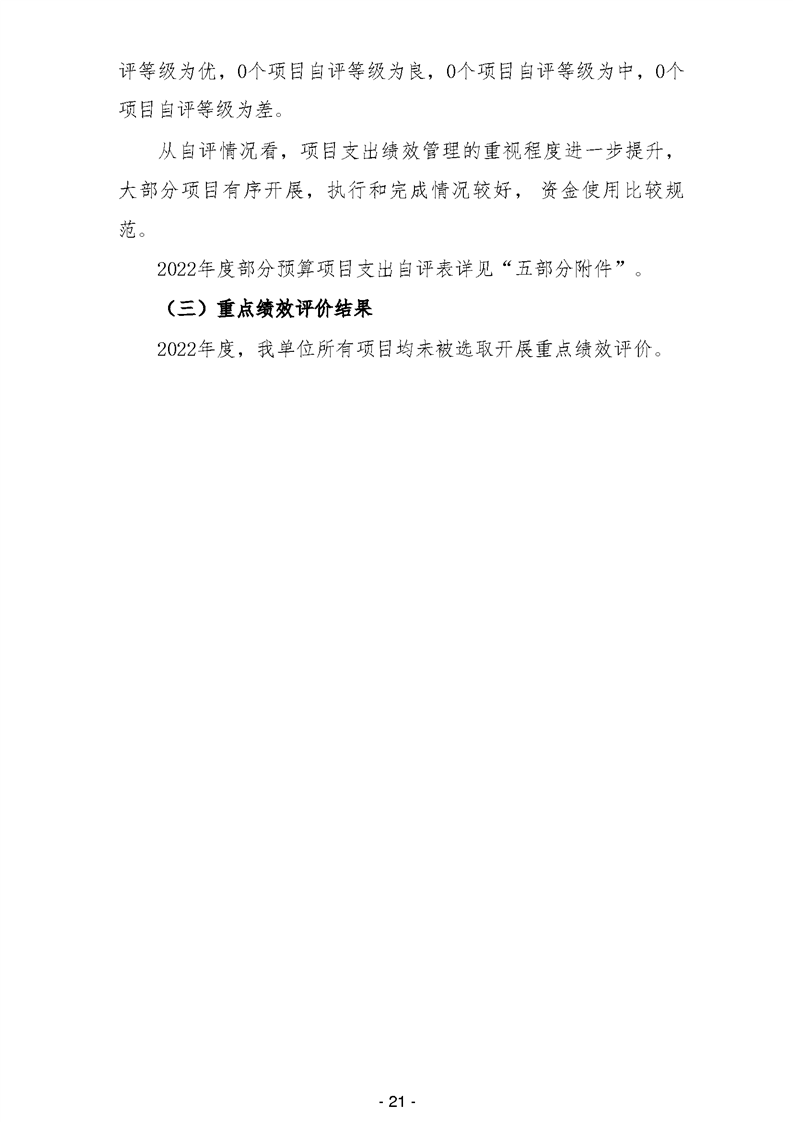 评等级为优，0个项目自评等级为良，0个项目自评等级为中，0个项目自评等级为差。

从自评情况看，项目支出绩效管理的重视程度进一步提升，大部分项目有序开展，执行和完成情况较好，资金使用比较规范。

2022年度部分预算项目支出自评表详见“五部分附件”。

（三）重点绩效评价结果

2022年度，我单位所有项目均未被选取开展重点绩效评价。

- 21 -